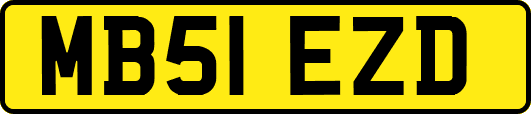 MB51 EZD